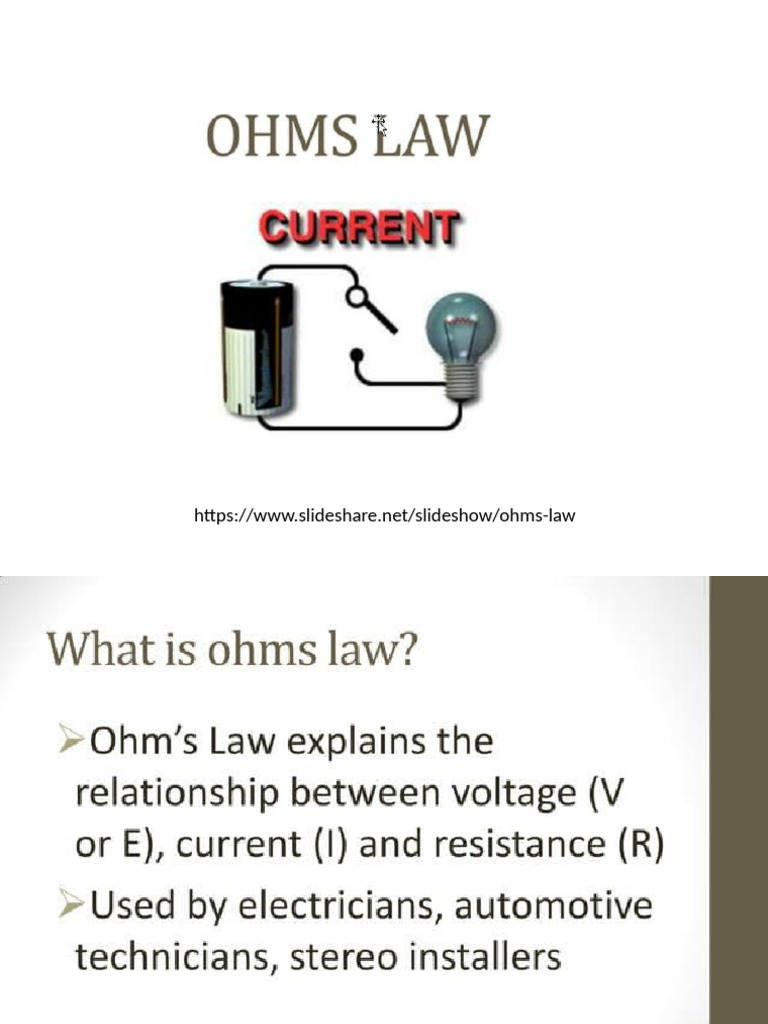 OHMS LAW

CURRENT

https://www.slideshare.net/slideshow/ohms-law

What is ohms law?

➢Ohm's Law explains the relationship between voltage (V or E), current (I) and resistance (R)

➢Used by electricians, automotive technicians, stereo installers